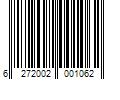 6 272002 001062